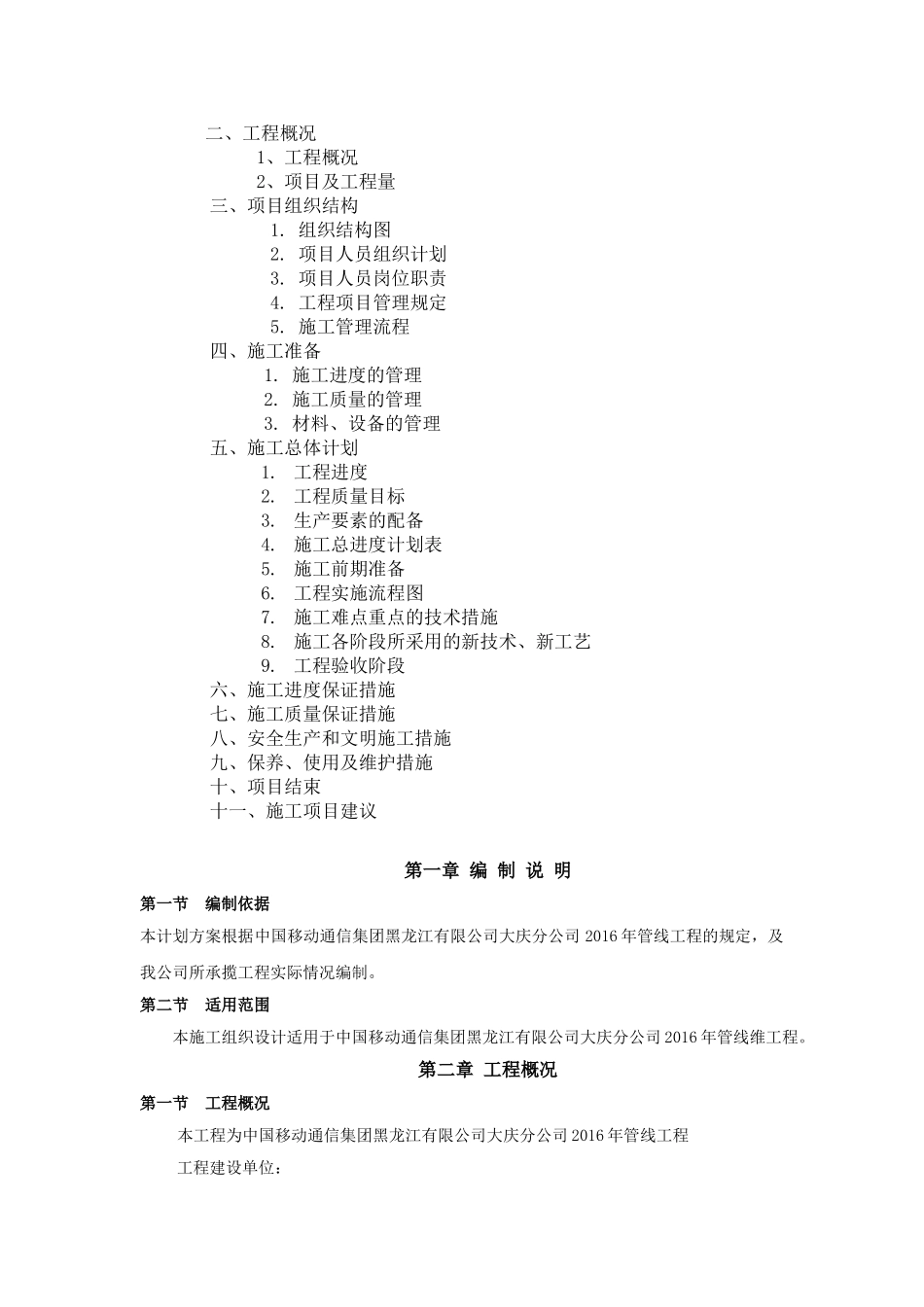 二、工程概况
1、工程概况
2、项目及工程量
三、项目组织结构
1. 组织结构图
2. 项目人员组织计划
3. 项目人员岗位职责
4. 工程项目管理规定
5. 施工管理流程
四、施工准备
1. 施工进度的管理
2. 施工质量的管理
3. 材料、设备的管理
五、施工总体计划
1. 工程进度
2. 工程质量目标
3. 生产要素的配备
4. 施工总进度计划表
5. 施工前期准备
6. 工程实施流程图
7. 施工难点重点的技术措施
8. 施工各阶段所采用的新技术、新工艺
9. 工程验收阶段
六、施工进度保证措施
七、施工质量保证措施
八、安全生产和文明施工措施
九、保养、使用及维护措施
十、项目结束
十一、施工项目建议

第一章 编 制 说 明

第一节 编制依据

本计划方案根据中国移动通信集团黑龙江有限公司大庆分公司 2016 年管线工程的规定，及我公司所承揽工程实际情况编制。

第二节 适用范围

本施工组织设计适用于中国移动通信集团黑龙江有限公司大庆分公司 2016 年管线维工程。

第二章 工程概况

第一节 工程概况

本工程为中国移动通信集团黑龙江有限公司大庆分公司 2016 年管线工程

工程建设单位：